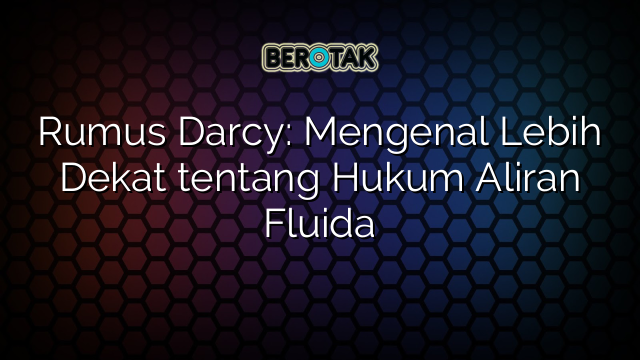 BEROTAK

Rumus Darcy: Mengenal Lebih Dekat tentang Hukum Aliran Fluida